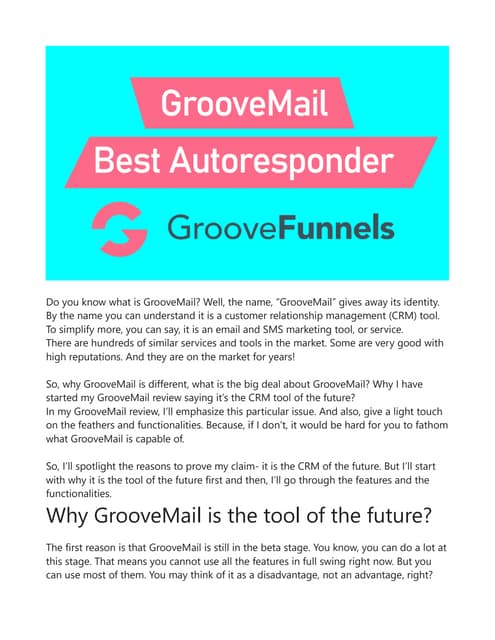 GrooveMail

Best Autoresponder

GrooveFunnels

Do you know what is GrooveMail? Well, the name, "GrooveMail" gives away its identity. By the name you can understand it is a customer relationship management (CRM) tool. To simplify more, you can say, it is an email and SMS marketing tool, or service.
There are hundreds of similar services and tools in the market. Some are very good with high reputations. And they are on the market for years!

So, why GrooveMail is different, what is the big deal about GrooveMail? Why I have started my GrooveMail review saying it's the CRM tool of the future?
In my GrooveMail review, I'll emphasize this particular issue. And also, give a light touch on the feathers and functionalities. Because, if I don't, it would be hard for you to fathom what GrooveMail is capable of.

So, I'll spotlight the reasons to prove my claim- it is the CRM of the future. But I'll start with why it is the tool of the future first and then, I'll go through the features and the functionalities.

Why GrooveMail is the tool of the future?

The first reason is that GrooveMail is still in the beta stage. You know, you can do a lot at this stage. That means you cannot use all the features in full swing right now. But you can use most of them. You may think of it as a disadvantage, not an advantage, right?